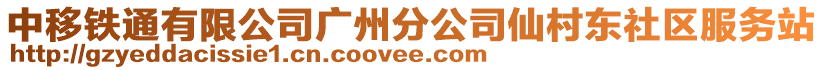 中移铁通有限公司广州分公司仙村东社区服务站
http://gzyeddacissie1.cn.coovee.com